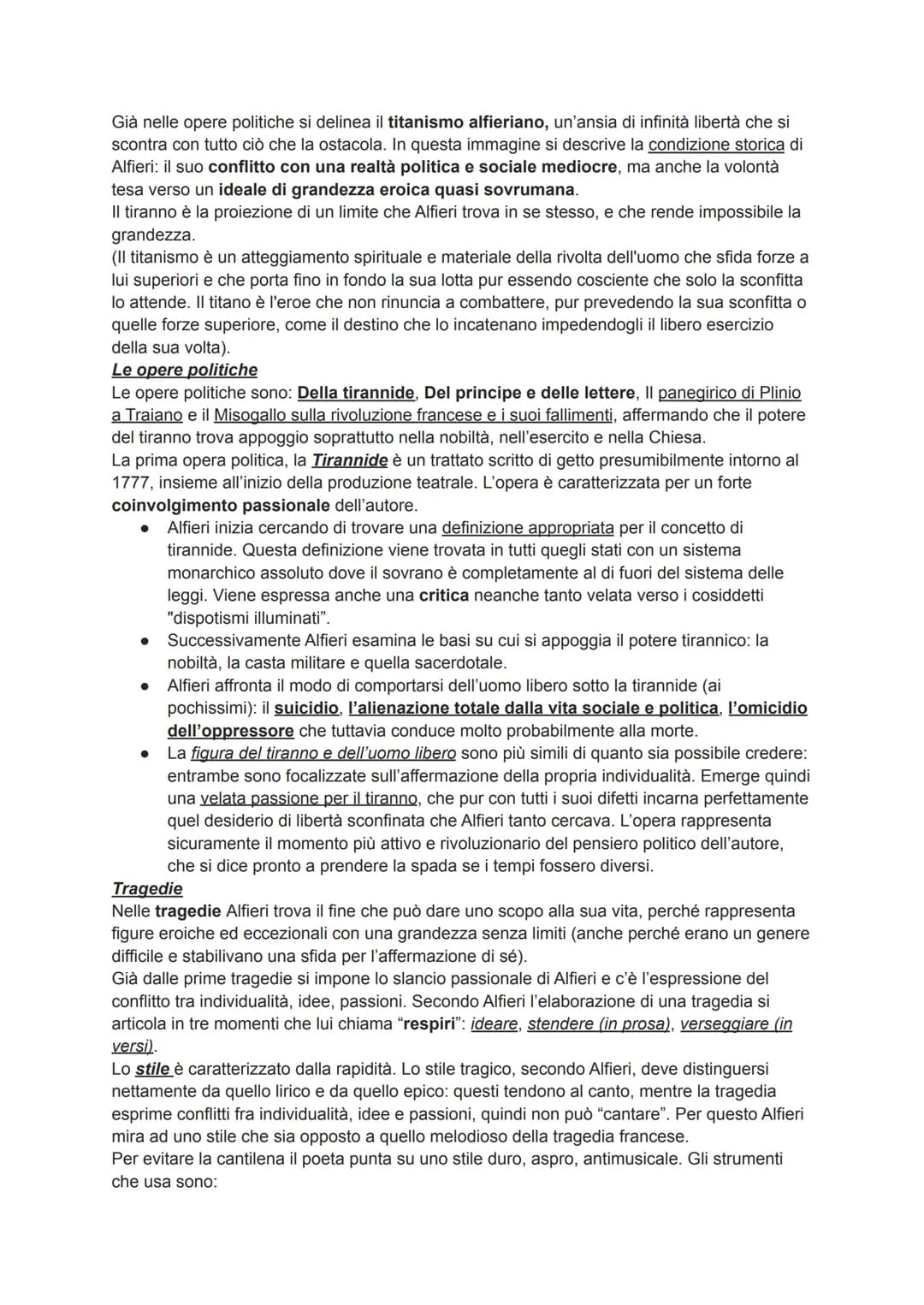 Già nelle opere politiche si delinea il titanismo alfieriano, un'ansia di infinità libertà che si scontra con tutto ciò che la ostacola. In questa immagine si descrive la condizione storica di Alfieri: il suo conflitto con una realtà politica e sociale mediocre, ma anche la volontà tesa verso un ideale di grandezza eroica quasi sovrumana.
Il tiranno è la proiezione di un limite che Alfieri trova in se stesso, e che rende impossibile la grandezza.
(Il titanismo è un atteggiamento spirituale e materiale della rivolta dell'uomo che sfida forze a lui superiori e che porta fino in fondo la sua lotta pur essendo cosciente che solo la sconfitta lo attende. Il titano è l'eroe che non rinuncia a combattere, pur prevedendo la sua sconfitta o quelle forze superiore, come il destino che lo incatenano impedendogli il libero esercizio della sua volta).

Le opere politiche

Le opere politiche sono: Della tirannide, Del principe e delle lettere, Il panegirico di Plinio a Traiano e il Misogallo sulla rivoluzione francese e i suoi fallimenti, affermando che il potere del tiranno trova appoggio soprattutto nella nobiltà, nell'esercito e nella Chiesa.
La prima opera politica, la Tirannide è un trattato scritto di getto presumibilmente intorno al 1777, insieme all'inizio della produzione teatrale. L'opera è caratterizzata per un forte coinvolgimento passionale dell'autore.

• Alfieri inizia cercando di trovare una definizione appropriata per il concetto di tirannide. Questa definizione viene trovata in tutti quegli stati con un sistema monarchico assoluto dove il sovrano è completamente al di fuori del sistema delle leggi. Viene espressa anche una critica neanche tanto velata verso i cosiddetti "dispotismi illuminati".
• Successivamente Alfieri esamina le basi su cui si appoggia il potere tirannico: la nobiltà, la casta militare e quella sacerdotale.
• Alfieri affronta il modo di comportarsi dell'uomo libero sotto la tirannide (ai pochissimi): il suicidio, l'alienazione totale dalla vita sociale e politica, l'omicidio dell'oppressore che tuttavia conduce molto probabilmente alla morte.
• La figura del tiranno e dell'uomo libero sono più simili di quanto sia possibile credere: entrambe sono focalizzate sull'affermazione della propria individualità. Emerge quindi una velata passione per il tiranno, che pur con tutti i suoi difetti incarna perfettamente quel desiderio di libertà sconfinata che Alfieri tanto cercava. L'opera rappresenta sicuramente il momento più attivo e rivoluzionario del pensiero politico dell'autore, che si dice pronto a prendere la spada se i tempi fossero diversi.

Tragedie

Nelle tragedie Alfieri trova il fine che può dare uno scopo alla sua vita, perché rappresenta figure eroiche ed eccezionali con una grandezza senza limiti (anche perché erano un genere difficile e stabilivano una sfida per l'affermazione di sé).
Già dalle prime tragedie si impone lo slancio passionale di Alfieri e c'è l'espressione del conflitto tra individualità, idee, passioni. Secondo Alfieri l'elaborazione di una tragedia si articola in tre momenti che lui chiama "respiri": ideare, stendere (in prosa), verseggiare (in versi).
Lo stile è caratterizzato dalla rapidità. Lo stile tragico, secondo Alfieri, deve distinguersi nettamente da quello lirico e da quello epico: questi tendono al canto, mentre la tragedia esprime conflitti fra individualità, idee e passioni, quindi non può "cantare". Per questo Alfieri mira ad uno stile che sia opposto a quello melodioso della tragedia francese.
Per evitare la cantilena il poeta punta su uno stile duro, aspro, antimusicale. Gli strumenti che usa sono: